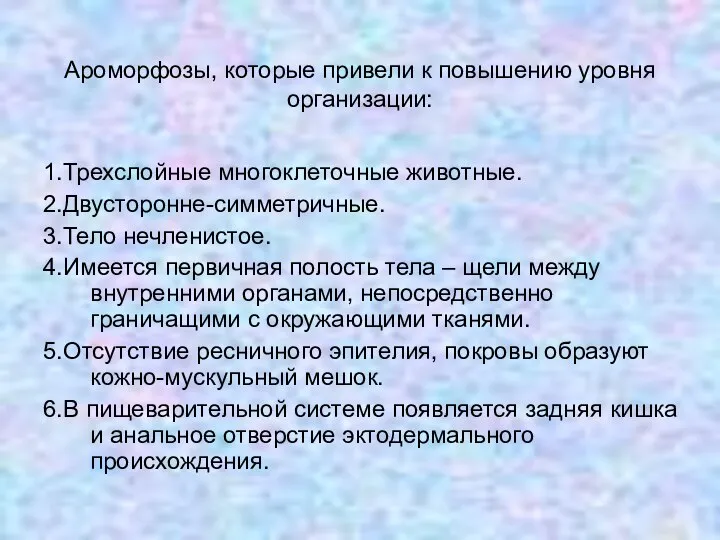 Ароморфозы, которые привели к повышению уровня организации:

1.Трехслойные многоклеточные животные.
2.Двусторонне-симметричные.
3.Тело нечленистое.
4.Имеется первичная полость тела – щели между внутренними органами, непосредственно граничащими с окружающими тканями.
5.Отсутствие ресничного эпителия, покровы образуют кожно-мускульный мешок.
6.В пищеварительной системе появляется задняя кишка и анальное отверстие эктодермального происхождения.